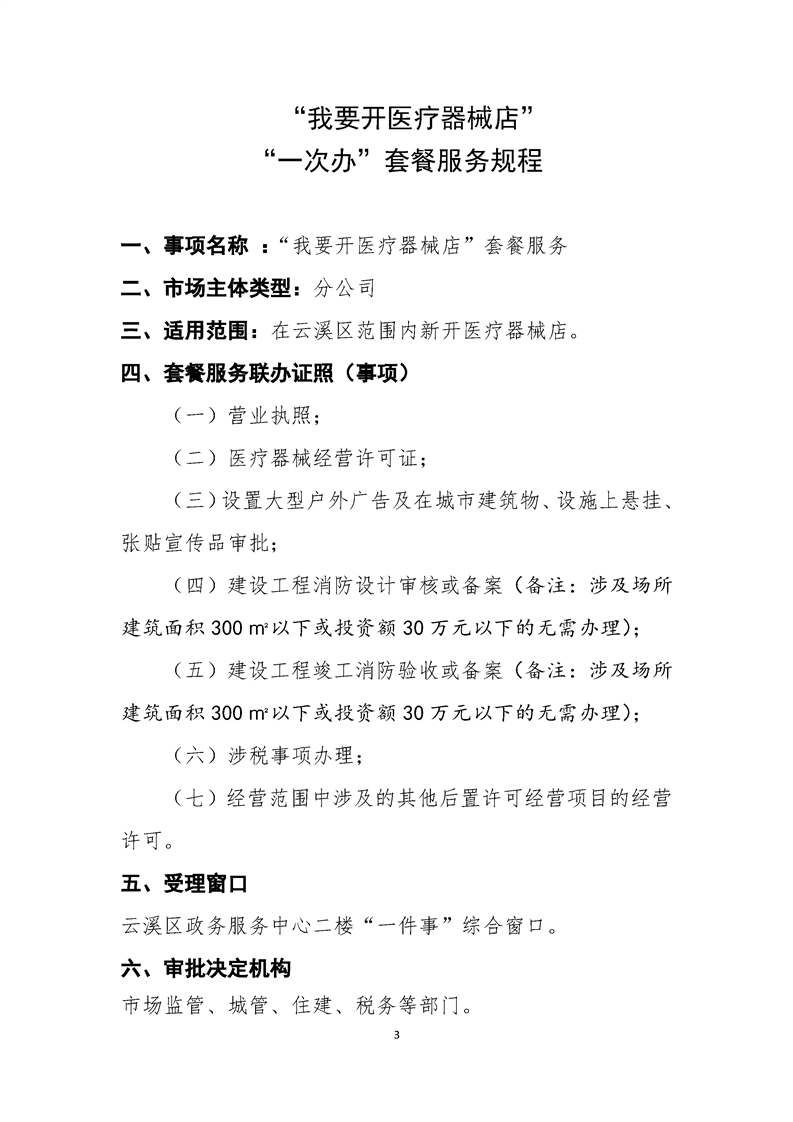 “我要开医疗器械店”
“一次办”套餐服务规程

一、事项名称 ：“我要开医疗器械店”套餐服务

二、市场主体类型：分公司

三、适用范围：在云溪区范围内新开医疗器械店。

四、套餐服务联办证照（事项）

（一）营业执照；

（二）医疗器械经营许可证；

（三）设置大型户外广告及在城市建筑物、设施上悬挂、张贴宣传品审批；

（四）建设工程消防设计审核或备案（备注：涉及场所建筑面积 300 ㎡以下或投资额 30 万元以下的无需办理）；

（五）建设工程竣工消防验收或备案（备注：涉及场所建筑面积 300 ㎡以下或投资额 30 万元以下的无需办理）；

（六）涉税事项办理；

（七）经营范围中涉及的其他后置许可经营项目的经营许可。

五、受理窗口

云溪区政务服务中心二楼“一件事”综合窗口。

六、审批决定机构

市场监管、城管、住建、税务等部门。

3